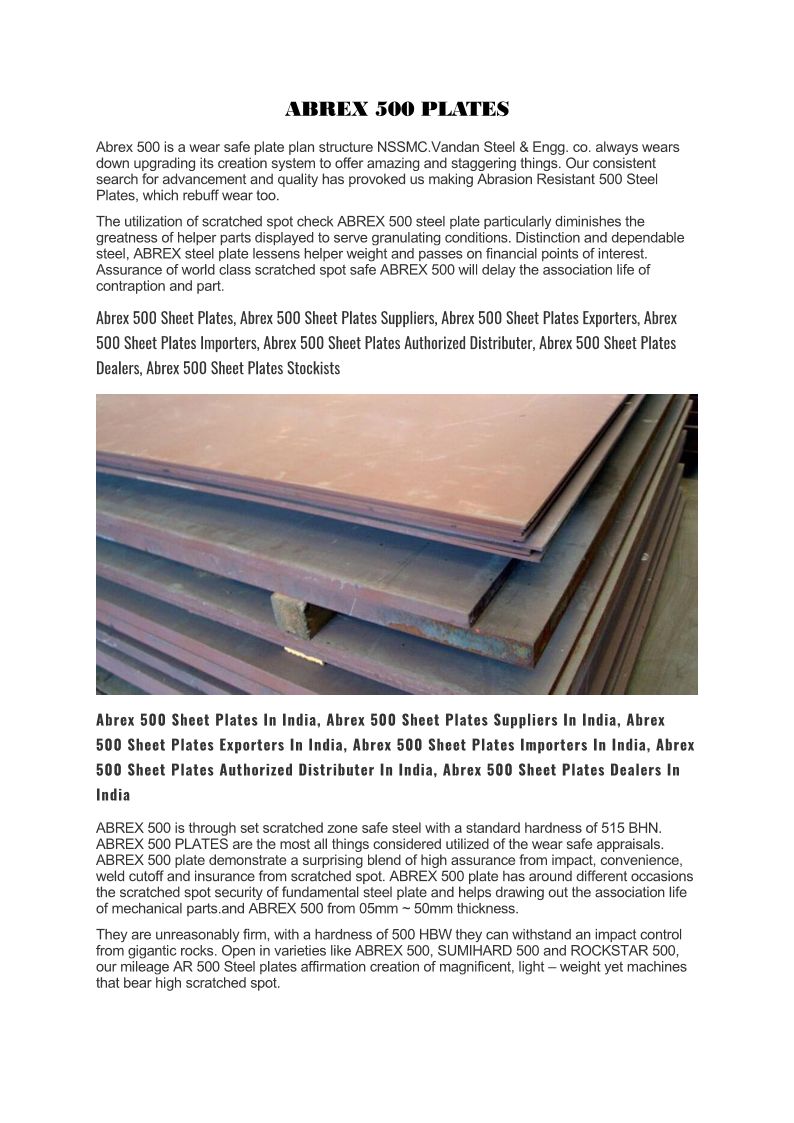 ABREX 500 PLATES

Abrex 500 is a wear safe plate plan structure NSSMC.Vandan Steel & Engg. co. always wears down upgrading its creation system to offer amazing and staggering things. Our consistent search for advancement and quality has provoked us making Abrasion Resistant 500 Steel Plates, which rebuff wear too.

The utilization of scratched spot check ABREX 500 steel plate particularly diminishes the greatness of helper parts displayed to serve granulating conditions. Distinction and dependable steel, ABREX steel plate lessens helper weight and passes on financial points of interest. Assurance of world class scratched spot safe ABREX 500 will delay the association life of contraption and part.

Abrex 500 Sheet Plates, Abrex 500 Sheet Plates Suppliers, Abrex 500 Sheet Plates Exporters, Abrex 500 Sheet Plates Importers, Abrex 500 Sheet Plates Authorized Distributer, Abrex 500 Sheet Plates Dealers, Abrex 500 Sheet Plates Stockists

Abrex 500 Sheet Plates In India, Abrex 500 Sheet Plates Suppliers In India, Abrex 500 Sheet Plates Exporters In India, Abrex 500 Sheet Plates Importers In India, Abrex 500 Sheet Plates Authorized Distributer In India, Abrex 500 Sheet Plates Dealers In India

ABREX 500 is through set scratched zone safe steel with a standard hardness of 515 BHN. ABREX 500 PLATES are the most all things considered utilized of the wear safe appraisals. ABREX 500 plate demonstrate a surprising blend of high assurance from impact, convenience, weld cutoff and insurance from scratched spot. ABREX 500 plate has around different occasions the scratched spot security of fundamental steel plate and helps drawing out the association life of mechanical parts.and ABREX 500 from 05mm ~ 50mm thickness.

They are unreasonably firm, with a hardness of 500 HBW they can withstand an impact control from gigantic rocks. Open in varieties like ABREX 500, SUMIHARD 500 and ROCKSTAR 500, our mileage AR 500 Steel plates affirmation creation of magnificent, light – weight yet machines that bear high scratched spot.